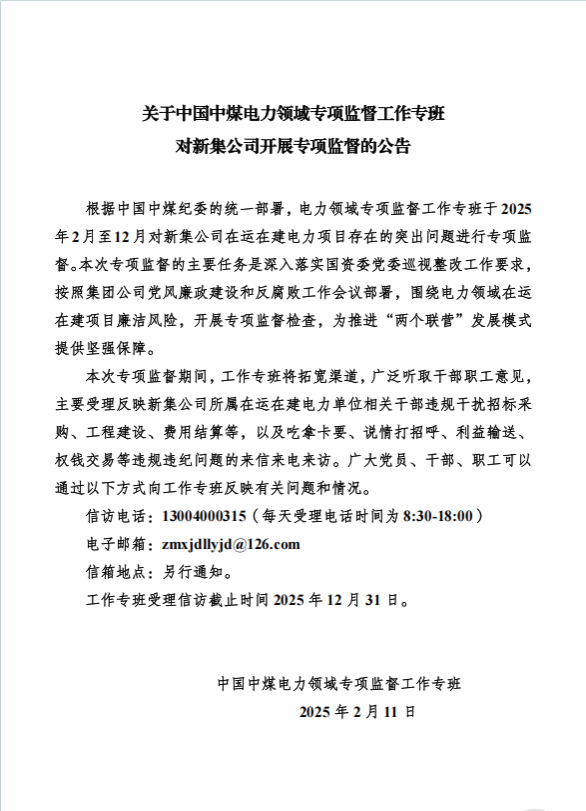 关于中国中煤电力领域专项监督工作专班
对新集公司开展专项监督的公告

根据中国中煤纪委的统一部署，电力领域专项监督工作专班于2025年2月至12月对新集公司在运在建电力项目存在的突出问题进行专项监督。本次专项监督的主要任务是深入落实国资委党委巡视整改工作要求，按照集团公司党风廉政建设和反腐败工作会议部署，围绕电力领域在运在建项目廉洁风险，开展专项监督检查，为推进“两个联营”发展模式提供坚强保障。

本次专项监督期间，工作专班将拓宽渠道，广泛听取干部职工意见，主要受理反映新集公司所属在运在建电力单位相关干部违规干扰招标采购、工程建设、费用结算等，以及吃拿卡要、说情打招呼、利益输送、权钱交易等违规违纪问题的来信来电来访。广大党员、干部、职工可以通过以下方式向工作专班反映有关问题和情况。

信访电话：13004000315（每天受理电话时间为8:30-18:00）

电子邮箱：zmxjdllyjd@126.com

信箱地点：另行通知。

工作专班受理信访截止时间2025年12月31日。

中国中煤电力领域专项监督工作专班

2025年2月11日